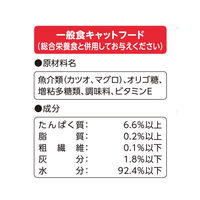 一般食キャットフード
(総合栄養食と併用してお与えください)

●原材料名

魚介類(カツオ、マグロ)、オリゴ糖、増粘多糖類、調味料、ビタミンE

●成分

| | |
|---|---|
| たんぱく質: | 6.6%以上 |
| 脂質: | 0.2%以上 |
| 粗繊維: | 0.1%以下 |
| 灰分: | 1.8%以下 |
| 水分: | 92.4%以下 |